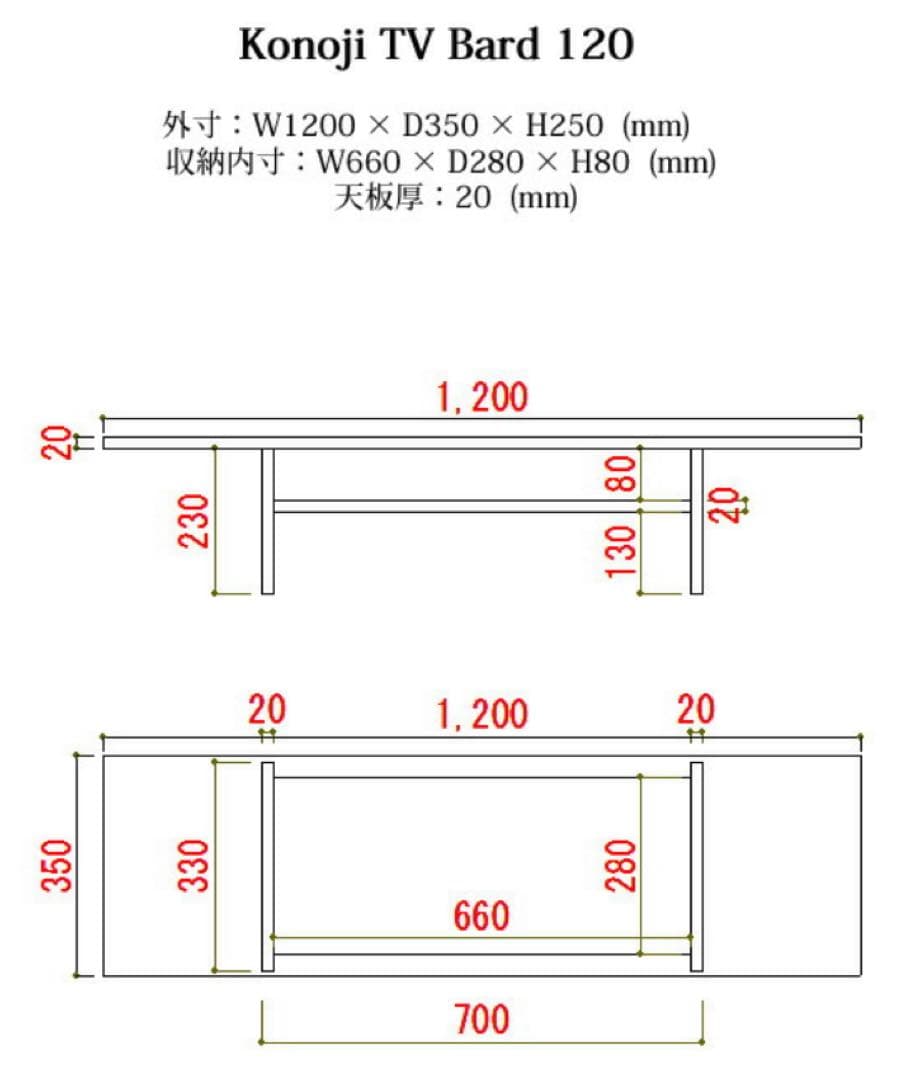 Konoji TV Bard 120

外寸：W1200 × D350 × H250 (mm)
収納内寸：W660 × D280 × H80 (mm)
天板厚：20 (mm)

1,200
20
230
80
20
130

20
1,200
20
350
330
280
660
700